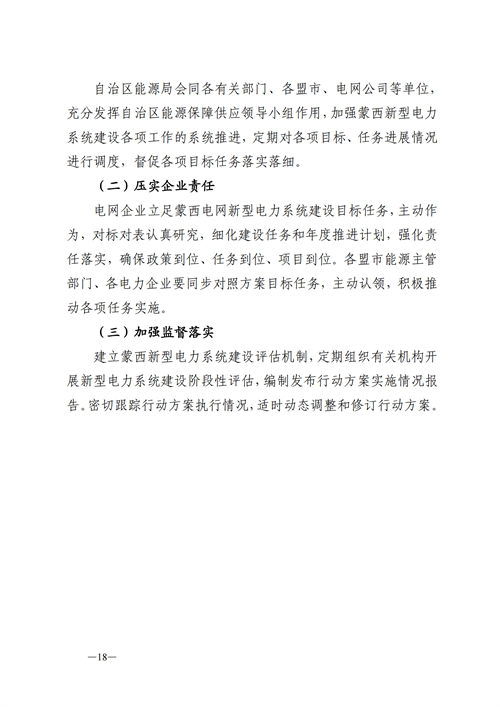 自治区能源局会同各有关部门、各盟市、电网公司等单位，充分发挥自治区能源保障供应领导小组作用，加强蒙西新型电力系统建设各项工作的系统推进，定期对各项目标、任务进展情况进行调度，督促各项目标任务落实落细。

（二）压实企业责任

电网企业立足蒙西电网新型电力系统建设目标任务，主动作为，对标对表认真研究，细化建设任务和年度推进计划，强化责任落实，确保政策到位、任务到位、项目到位。各盟市能源主管部门、各电力企业要同步对照方案目标任务，主动认领，积极推动各项任务实施。

（三）加强监督落实

建立蒙西新型电力系统建设评估机制，定期组织有关机构开展新型电力系统建设阶段性评估，编制发布行动方案实施情况报告。密切跟踪行动方案执行情况，适时动态调整和修订行动方案。

—18—